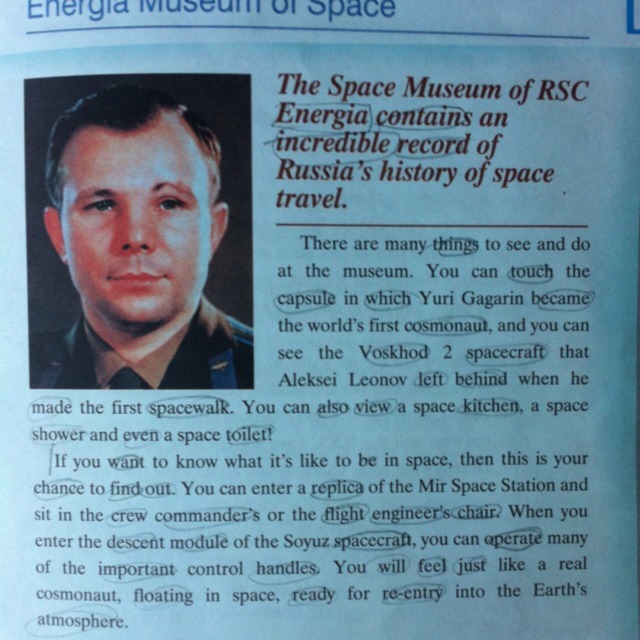 Energia Museum of Space

The Space Museum of RSC Energia contains an incredible record of Russia's history of space travel.

There are many things to see and do at the museum. You can touch the capsule in which Yuri Gagarin became the world's first cosmonaut, and you can see the Voskhod 2 spacecraft that Aleksei Leonov left behind when he made the first spacewalk. You can also view a space kitchen, a space shower and even a space toilet!

If you want to know what it's like to be in space, then this is your chance to find out. You can enter a replica of the Mir Space Station and sit in the crew commander's or the flight engineer's chair. When you enter the descent module of the Soyuz spacecraft, you can operate many of the important control handles. You will feel just like a real cosmonaut, floating in space, ready for re-entry into the Earth's atmosphere.